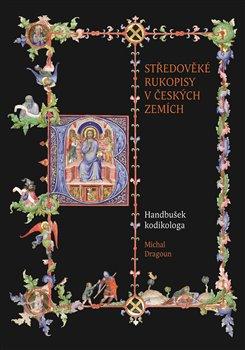 STŘEDOVĚKÉ RUKOPISY V ČESKÝCH ZEMÍCH

Handbušek kodikologa

Michal Dragoun